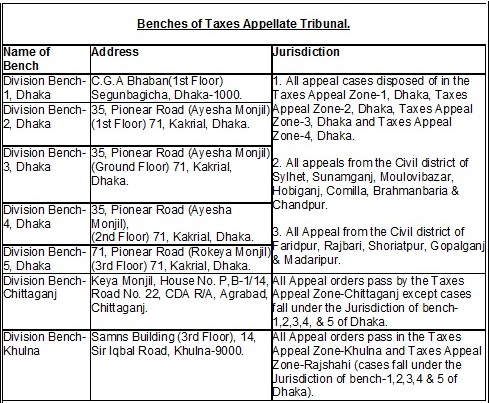 Benches of Taxes Appellate Tribunal.

| Name of Bench | Address | Jurisdiction |
|---|---|---|
| Division Bench-1, Dhaka | C.G.A Bhaban(1st Floor) Segunbagicha, Dhaka-1000. | 1. All appeal cases disposed of in the Taxes Appeal Zone-1, Dhaka, Taxes Appeal Zone-2, Dhaka, Taxes Appeal Zone-3, Dhaka and Taxes Appeal Zone-4, Dhaka. 2. All appeals from the Civil district of Sylhet, Sunamganj, Moulovibazar, Hobiganj, Comilla, Brahmanbaria & Chandpur. 3. All Appeal from the Civil district of Faridpur, Rajbari, Shoriatpur, Gopalganj & Madaripur. |
| Division Bench-2, Dhaka | 35, Pionear Road (Ayesha Monjil) (1st Floor) 71, Kakrial, Dhaka. | |
| Division Bench-3, Dhaka | 35, Pionear Road (Ayesha Monjil) (Ground Floor) 71, Kakrial, Dhaka. | |
| Division Bench-4, Dhaka | 35, Pionear Road (Ayesha Monjil), (2nd Floor) 71, Kakrial, Dhaka. | |
| Division Bench-5, Dhaka | 71, Pionear Road (Rokeya Monjil) (3rd Floor) 71, Kakrial, Dhaka. | |
| Division Bench-Chittaganj | Keya Monjil, House No. P,B-1/14, Road No. 22, CDA R/A, Agrabad, Chittaganj. | All Appeal orders pass by the Taxes Appeal Zone-Chittaganj except cases fall under the Jurisdiction of bench-1,2,3,4, & 5 of Dhaka. |
| Division Bench-Khulna | Samns Building (3rd Floor), 14, Sir Iqbal Road, Khulna-9000. | All Appeal orders pass in the Taxes Appeal Zone-Khulna and Taxes Appeal Zone-Rajshahi (cases fall under the Jurisdiction of bench-1,2,3,4 & 5 of Dhaka). |